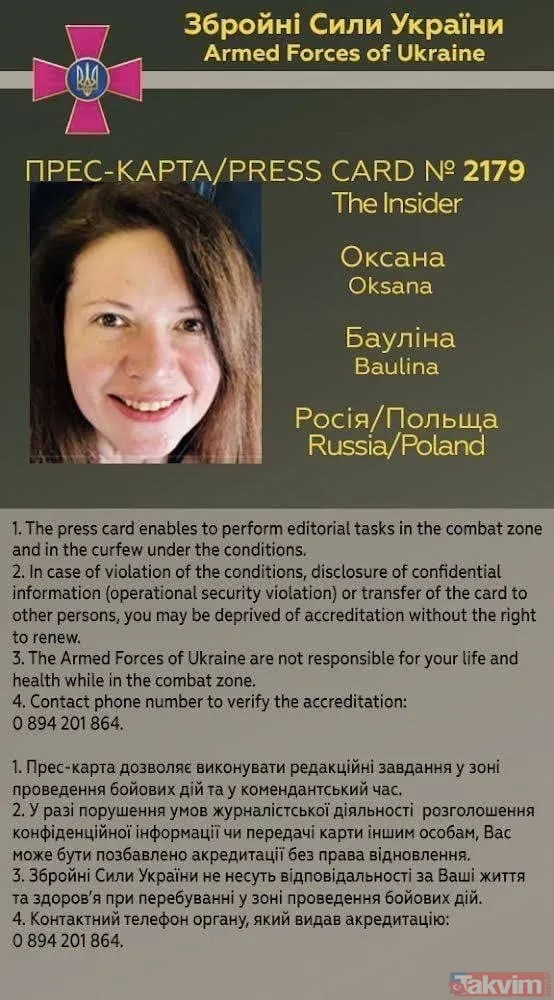 Збройні Сили України
Armed Forces of Ukraine

ПРЕС-КАРТА/PRESS CARD № 2179
The Insider

Оксана
Oksana

Бауліна
Baulina

Росія/Польща
Russia/Poland

1. The press card enables to perform editorial tasks in the combat zone and in the curfew under the conditions.
2. In case of violation of the conditions, disclosure of confidential information (operational security violation) or transfer of the card to other persons, you may be deprived of accreditation without the right to renew.
3. The Armed Forces of Ukraine are not responsible for your life and health while in the combat zone.
4. Contact phone number to verify the accreditation:
0 894 201 864.

1. Прес-карта дозволяє виконувати редакційні завдання у зоні проведення бойових дій та у комендантський час.
2. У разі порушення умов журналістської діяльності розголошення конфіденційної інформації чи передачі карти іншим особам, Вас може бути позбавлено акредитації без права відновлення.
3. Збройні Сили України не несуть відповідальності за Ваші життя та здоров'я при перебуванні у зоні проведення бойових дій.
4. Контактний телефон органу, який видав акредитацію:
0 894 201 864.

Takvim